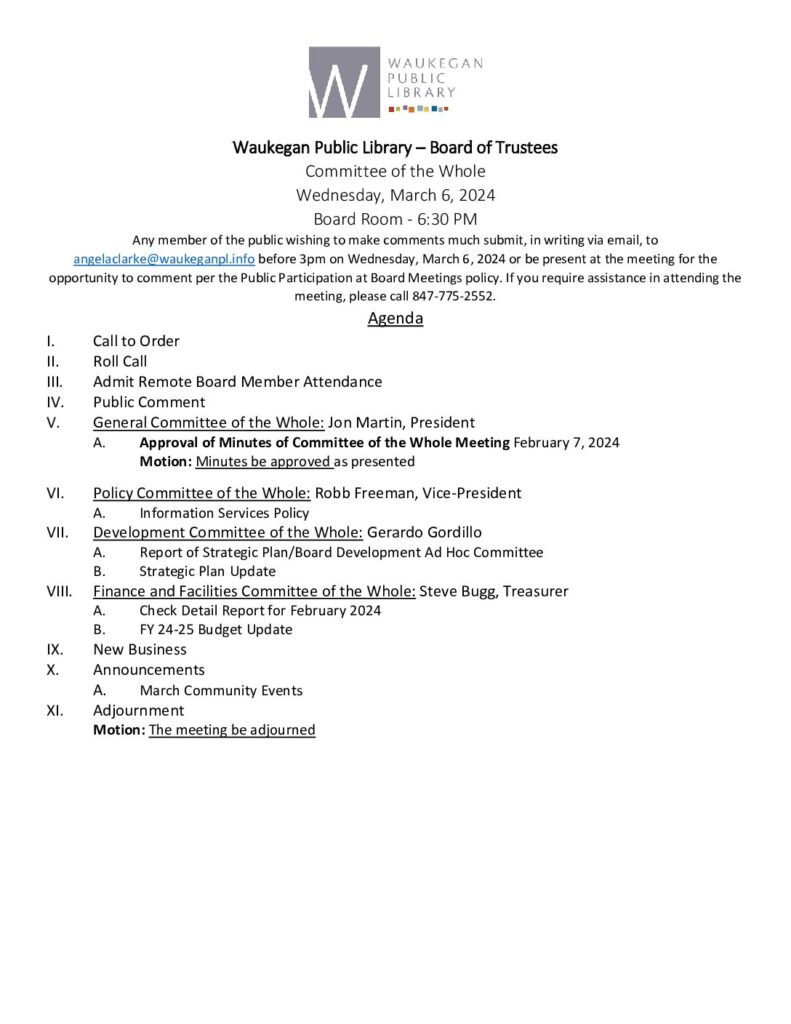 W WAUKEGAN PUBLIC LIBRARY

Waukegan Public Library – Board of Trustees
Committee of the Whole
Wednesday, March 6, 2024
Board Room - 6:30 PM

Any member of the public wishing to make comments much submit, in writing via email, to angelaclarke@waukeganpl.info before 3pm on Wednesday, March 6, 2024 or be present at the meeting for the opportunity to comment per the Public Participation at Board Meetings policy. If you require assistance in attending the meeting, please call 847-775-2552.

Agenda

I. Call to Order
II. Roll Call
III. Admit Remote Board Member Attendance
IV. Public Comment
V. General Committee of the Whole: Jon Martin, President
A. Approval of Minutes of Committee of the Whole Meeting February 7, 2024
Motion: Minutes be approved as presented

VI. Policy Committee of the Whole: Robb Freeman, Vice-President
A. Information Services Policy
VII. Development Committee of the Whole: Gerardo Gordillo
A. Report of Strategic Plan/Board Development Ad Hoc Committee
B. Strategic Plan Update
VIII. Finance and Facilities Committee of the Whole: Steve Bugg, Treasurer
A. Check Detail Report for February 2024
B. FY 24-25 Budget Update
IX. New Business
X. Announcements
A. March Community Events
XI. Adjournment
Motion: The meeting be adjourned